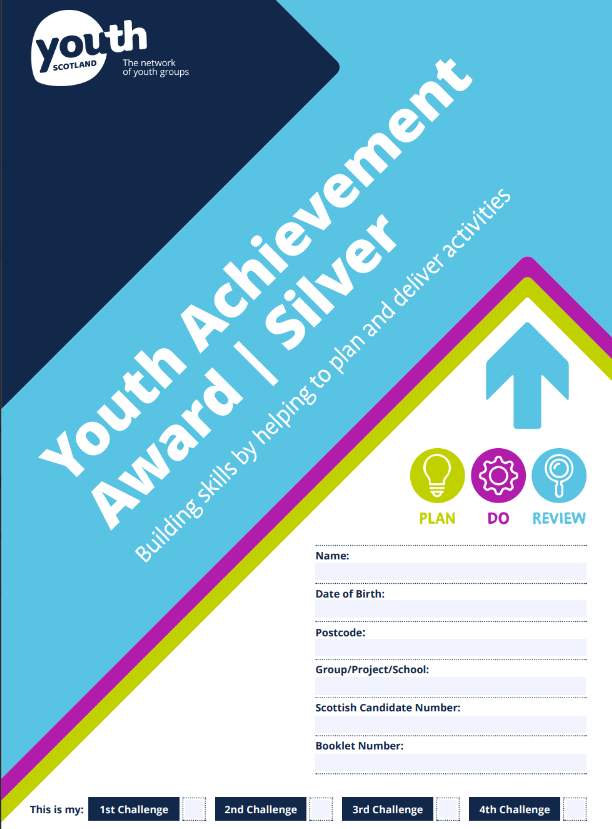 youth
SCOTLAND
The network
of youth groups

Youth Achievement Award | Silver

Building skills by helping to plan and deliver activities

PLAN
DO
REVIEW

Name:

Date of Birth:

Postcode:

Group/Project/School:

Scottish Candidate Number:

Booklet Number:

This is my: 1st Challenge ☐ 2nd Challenge ☐ 3rd Challenge ☐ 4th Challenge ☐